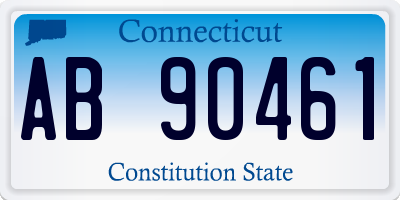 Connecticut

AB 90461

Constitution State